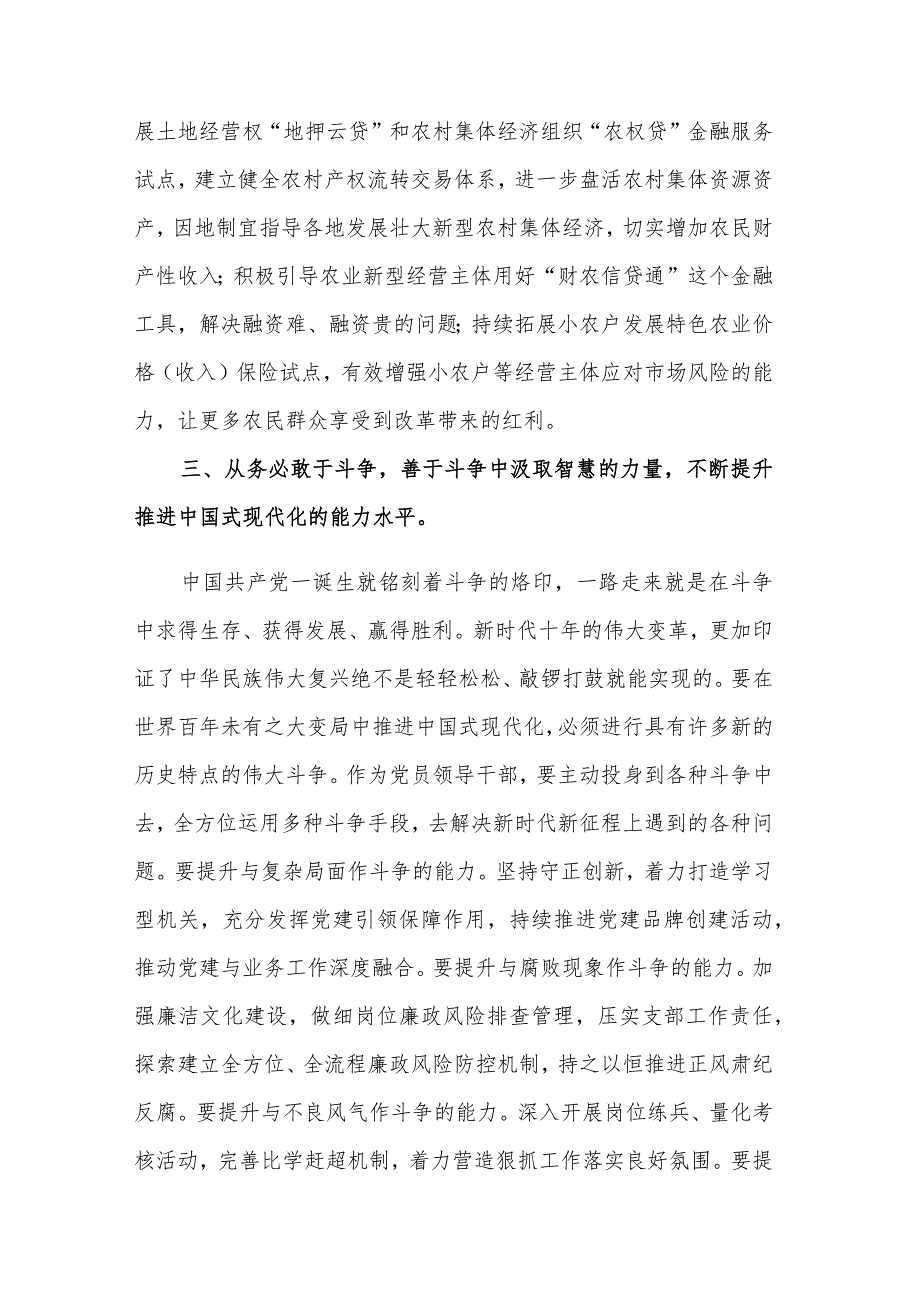 展土地经营权“地押云贷”和农村集体经济组织“农权贷”金融服务试点，建立健全农村产权流转交易体系，进一步盘活农村集体资源资产，因地制宜指导各地发展壮大新型农村集体经济，切实增加农民财产性收入；积极引导农业新型经营主体用好“财农信贷通”这个金融工具，解决融资难、融资贵的问题；持续拓展小农户发展特色农业价格（收入）保险试点，有效增强小农户等经营主体应对市场风险的能力，让更多农民群众享受到改革带来的红利。

三、从务必敢于斗争，善于斗争中汲取智慧的力量，不断提升推进中国式现代化的能力水平。

中国共产党一诞生就铭刻着斗争的烙印，一路走来就是在斗争中求得生存、获得发展、赢得胜利。新时代十年的伟大变革，更加印证了中华民族伟大复兴绝不是轻轻松松、敲锣打鼓就能实现的。要在世界百年未有之大变局中推进中国式现代化，必须进行具有许多新的历史特点的伟大斗争。作为党员领导干部，要主动投身到各种斗争中去，全方位运用多种斗争手段，去解决新时代新征程上遇到的各种问题。要提升与复杂局面作斗争的能力。坚持守正创新，着力打造学习型机关，充分发挥党建引领保障作用，持续推进党建品牌创建活动，推动党建与业务工作深度融合。要提升与腐败现象作斗争的能力。加强廉洁文化建设，做细岗位廉政风险排查管理，压实支部工作责任，探索建立全方位、全流程廉政风险防控机制，持之以恒推进正风肃纪反腐。要提升与不良风气作斗争的能力。深入开展岗位练兵、量化考核活动，完善比学赶超机制，着力营造狠抓工作落实良好氛围。要提